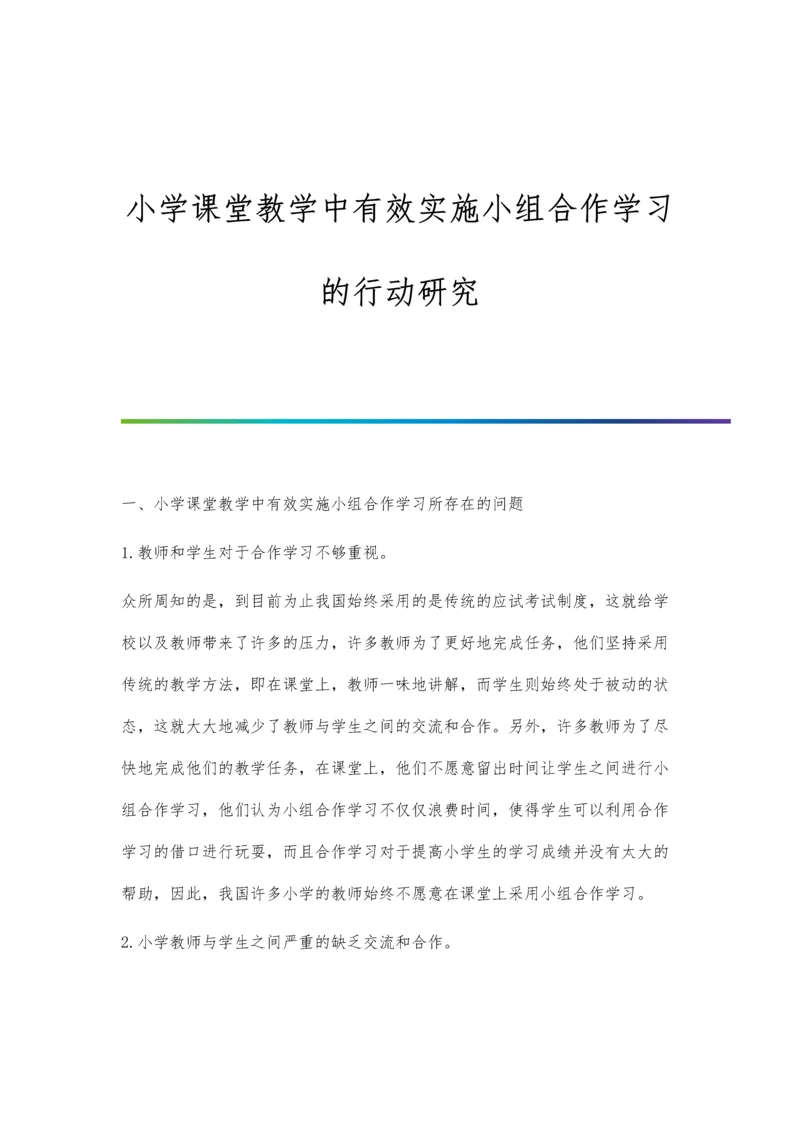 小学课堂教学中有效实施小组合作学习的行动研究

一、小学课堂教学中有效实施小组合作学习所存在的问题

1.教师和学生对于合作学习不够重视。

众所周知的是，到目前为止我国始终采用的是传统的应试考试制度，这就给学校以及教师带来了许多的压力，许多教师为了更好地完成任务，他们坚持采用传统的教学方法，即在课堂上，教师一味地讲解，而学生则始终处于被动的状态，这就大大地减少了教师与学生之间的交流和合作。另外，许多教师为了尽快地完成他们的教学任务，在课堂上，他们不愿意留出时间让学生之间进行小组合作学习，他们认为小组合作学习不仅仅浪费时间，使得学生可以利用合作学习的借口进行玩耍，而且合作学习对于提高小学生的学习成绩并没有太大的帮助，因此，我国许多小学的教师始终不愿意在课堂上采用小组合作学习。

2.小学教师与学生之间严重的缺乏交流和合作。